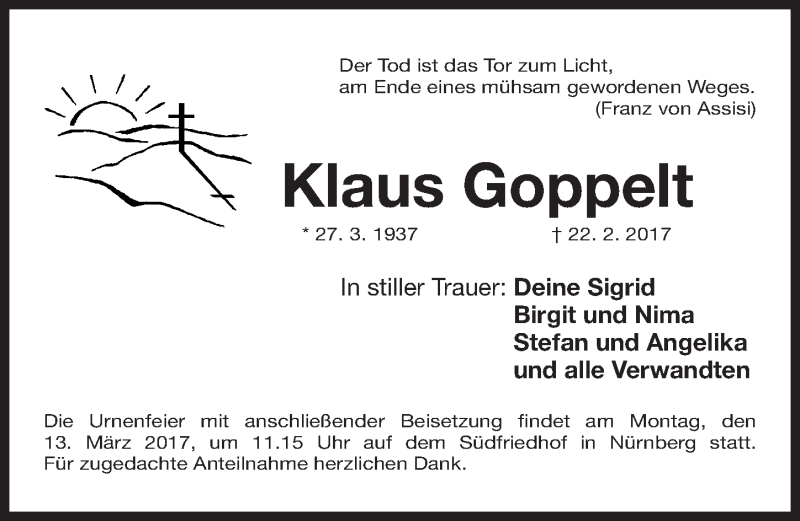 Der Tod ist das Tor zum Licht,
am Ende eines mühsam gewordenen Weges.
(Franz von Assisi)

Klaus Goppelt

* 27. 3. 1937 † 22. 2. 2017

In stiller Trauer: Deine Sigrid
Birgit und Nima
Stefan und Angelika
und alle Verwandten

Die Urnenfeier mit anschließender Beisetzung findet am Montag, den 13. März 2017, um 11.15 Uhr auf dem Südfriedhof in Nürnberg statt. Für zugedachte Anteilnahme herzlichen Dank.